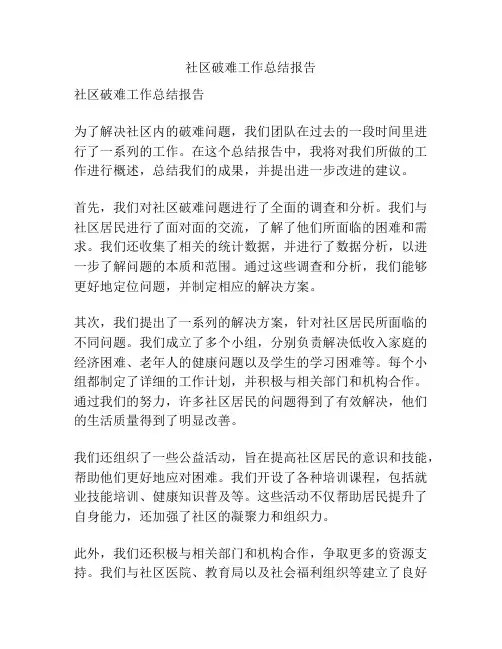 社区破难工作总结报告

社区破难工作总结报告

为了解决社区内的破难问题，我们团队在过去的一段时间里进行了一系列的工作。在这个总结报告中，我将对我们所做的工作进行概述，总结我们的成果，并提出进一步改进的建议。

首先，我们对社区破难问题进行了全面的调查和分析。我们与社区居民进行了面对面的交流，了解了他们所面临的困难和需求。我们还收集了相关的统计数据，并进行了数据分析，以进一步了解问题的本质和范围。通过这些调查和分析，我们能够更好地定位问题，并制定相应的解决方案。

其次，我们提出了一系列的解决方案，针对社区居民所面临的不同问题。我们成立了多个小组，分别负责解决低收入家庭的经济困难、老年人的健康问题以及学生的学习困难等。每个小组都制定了详细的工作计划，并积极与相关部门和机构合作。通过我们的努力，许多社区居民的问题得到了有效解决，他们的生活质量得到了明显改善。

我们还组织了一些公益活动，旨在提高社区居民的意识和技能，帮助他们更好地应对困难。我们开设了各种培训课程，包括就业技能培训、健康知识普及等。这些活动不仅帮助居民提升了自身能力，还加强了社区的凝聚力和组织力。

此外，我们还积极与相关部门和机构合作，争取更多的资源支持。我们与社区医院、教育局以及社会福利组织等建立了良好